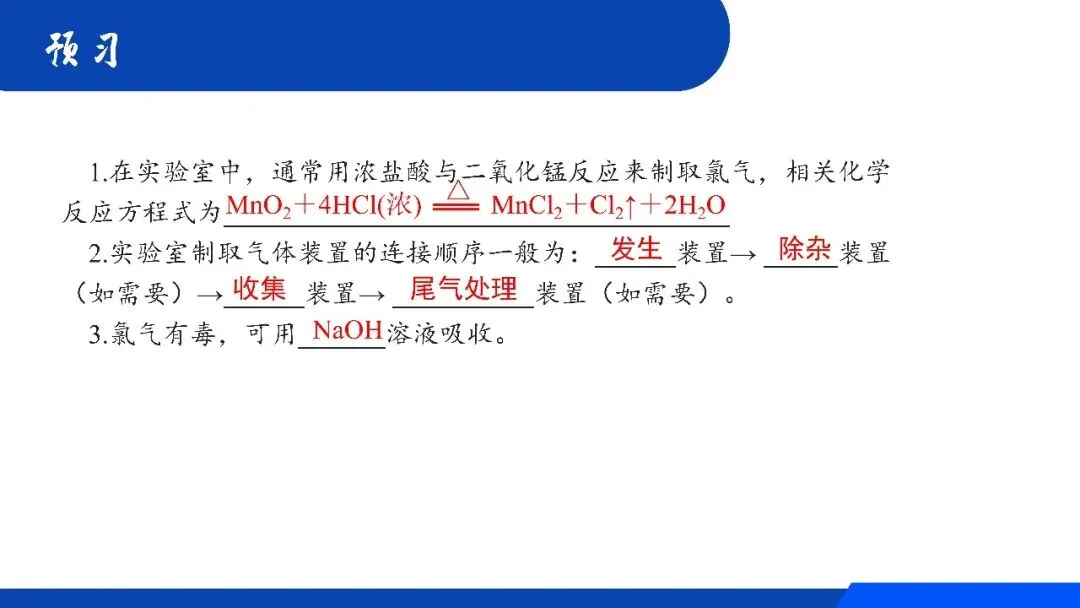 预习

1.在实验室中，通常用浓盐酸与二氧化锰反应来制取氯气，相关化学反应方程式为$MnO_2+4HCl(浓) \xlongequal{\triangle} MnCl_2+Cl_2\uparrow+2H_2O$

2.实验室制取气体装置的连接顺序一般为：发生装置→除杂装置（如需要）→收集装置→尾气处理装置（如需要）。

3.氯气有毒，可用NaOH溶液吸收。